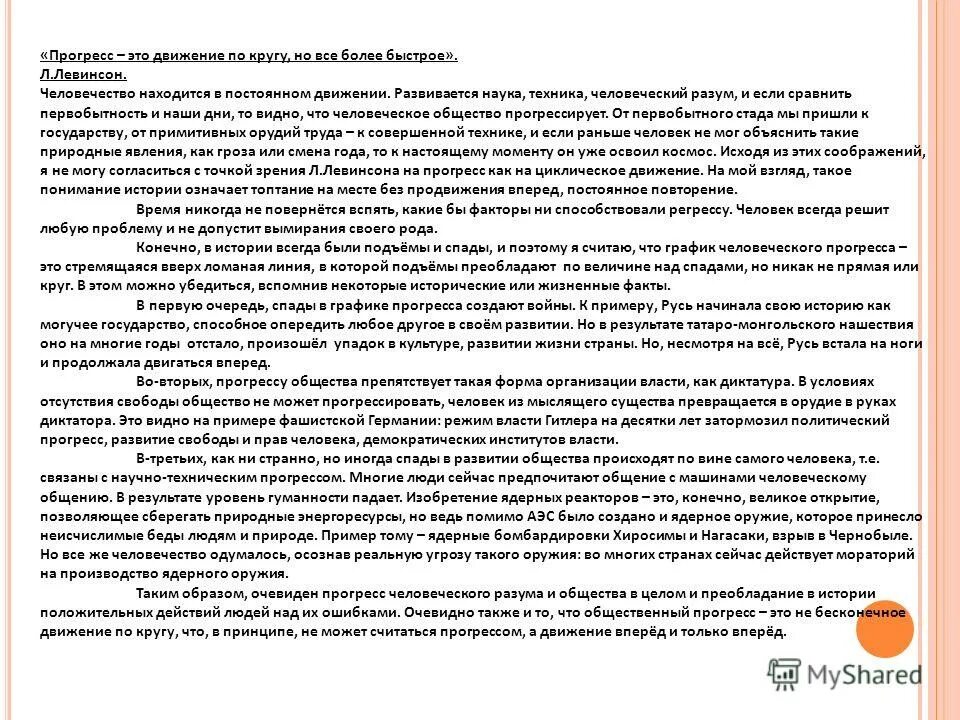 «Прогресс – это движение по кругу, но все более быстрое».
Л.Левинсон.
Человечество находится в постоянном движении. Развивается наука, техника, человеческий разум, и если сравнить первобытность и наши дни, то видно, что человеческое общество прогрессирует. От первобытного стада мы пришли к государству, от примитивных орудий труда – к совершенной технике, и если раньше человек не мог объяснить такие природные явления, как гроза или смена года, то к настоящему моменту он уже освоил космос. Исходя из этих соображений, я не могу согласиться с точкой зрения Л.Левинсона на прогресс как на циклическое движение. На мой взгляд, такое понимание истории означает топтание на месте без продвижения вперед, постоянное повторение.

Время никогда не повернётся вспять, какие бы факторы ни способствовали регрессу. Человек всегда решит любую проблему и не допустит вымирания своего рода.

Конечно, в истории всегда были подъёмы и спады, и поэтому я считаю, что график человеческого прогресса – это стремящаяся вверх ломаная линия, в которой подъёмы преобладают по величине над спадами, но никак не прямая или круг. В этом можно убедиться, вспомнив некоторые исторические или жизненные факты.

В первую очередь, спады в графике прогресса создают войны. К примеру, Русь начинала свою историю как могучее государство, способное опередить любое другое в своём развитии. Но в результате татаро-монгольского нашествия оно на многие годы отстало, произошёл упадок в культуре, развитии жизни страны. Но, несмотря на всё, Русь встала на ноги и продолжала двигаться вперед.

Во-вторых, прогрессу общества препятствует такая форма организации власти, как диктатура. В условиях отсутствия свободы общество не может прогрессировать, человек из мыслящего существа превращается в орудие в руках диктатора. Это видно на примере фашистской Германии: режим власти Гитлера на десятки лет затормозил политический прогресс, развитие свободы и прав человека, демократических институтов власти.

В-третьих, как ни странно, но иногда спады в развитии общества происходят по вине самого человека, т.е. связаны с научно-техническим прогрессом. Многие люди сейчас предпочитают общение с машинами человеческому общению. В результате уровень гуманности падает. Изобретение ядерных реакторов – это, конечно, великое открытие, позволяющее сберегать природные энергоресурсы, но ведь помимо АЭС было создано и ядерное оружие, которое принесло неисчислимые беды людям и природе. Пример тому – ядерные бомбардировки Хиросимы и Нагасаки, взрыв в Чернобыле. Но все же человечество одумалось, осознав реальную угрозу такого оружия: во многих странах сейчас действует мораторий на производство ядерного оружия.

Таким образом, очевиден прогресс человеческого разума и общества в целом и преобладание в истории положительных действий людей над их ошибками. Очевидно также и то, что общественный прогресс – это не бесконечное движение по кругу, что, в принципе, не может считаться прогрессом, а движение вперёд и только вперёд.

MyShared